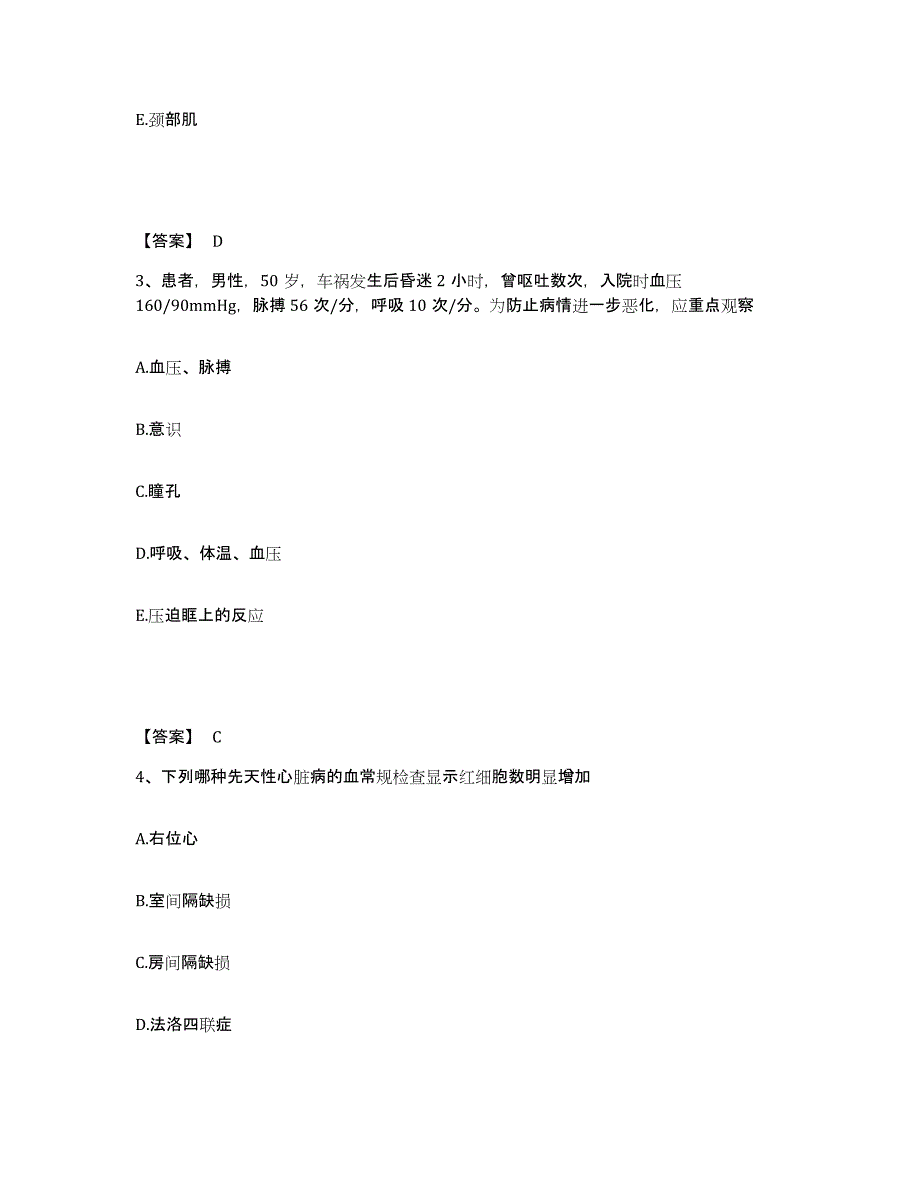 E.颈部肌

【答案】 D

3、患者，男性，50 岁，车祸发生后昏迷 2 小时，曾呕吐数次，入院时血压 160/90mmHg，脉搏 56 次/分，呼吸 10 次/分。为防止病情进一步恶化，应重点观察

A.血压、脉搏

B.意识

C.瞳孔

D.呼吸、体温、血压

E.压迫眶上的反应

【答案】 C

4、下列哪种先天性心脏病的血常规检查显示红细胞数明显增加

A.右位心

B.室间隔缺损

C.房间隔缺损

D.法洛四联症